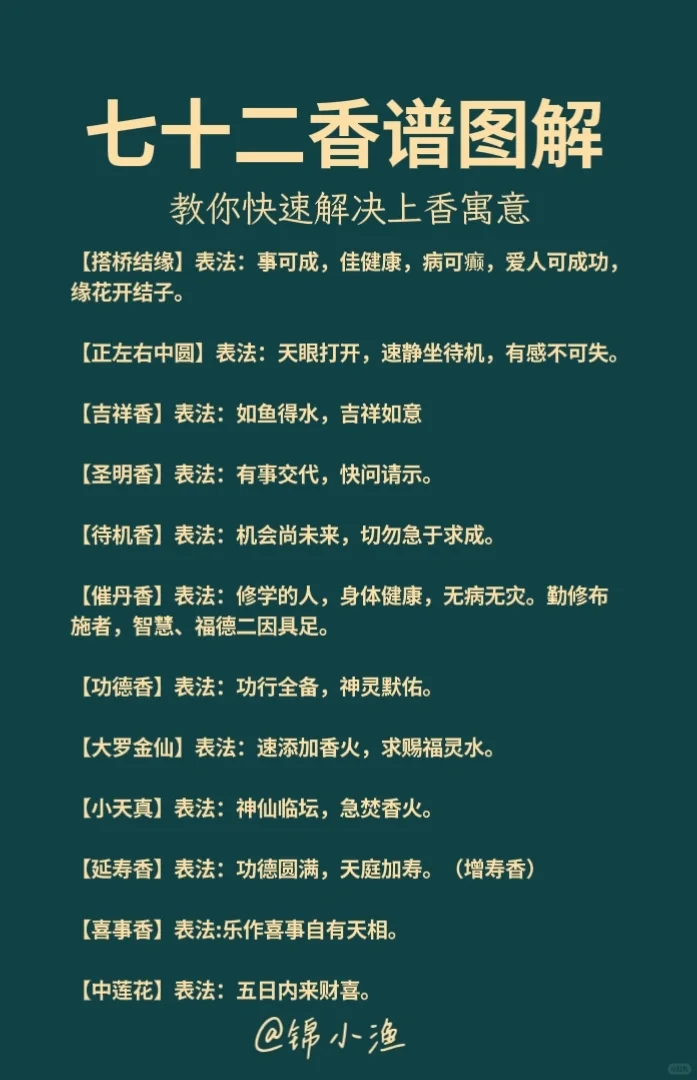 七十二香谱图解

教你快速解决上香寓意

【搭桥结缘】表法：事可成，佳健康，病可癫，爱人可成功，缘花开结子。

【正左右中圆】表法：天眼打开，速静坐待机，有感不可失。

【吉祥香】表法：如鱼得水，吉祥如意

【圣明香】表法：有事交代，快问请示。

【待机香】表法：机会尚未来，切勿急于求成。

【催丹香】表法：修学的人，身体健康，无病无灾。勤修布施者，智慧、福德二因具足。

【功德香】表法：功行全备，神灵默佑。

【大罗金仙】表法：速添加香火，求赐福灵水。

【小天真】表法：神仙临坛，急焚香火。

【延寿香】表法：功德圆满，天庭加寿。（增寿香）

【喜事香】表法:乐作喜事自有天相。

【中莲花】表法：五日内来财喜。

@锦小渔